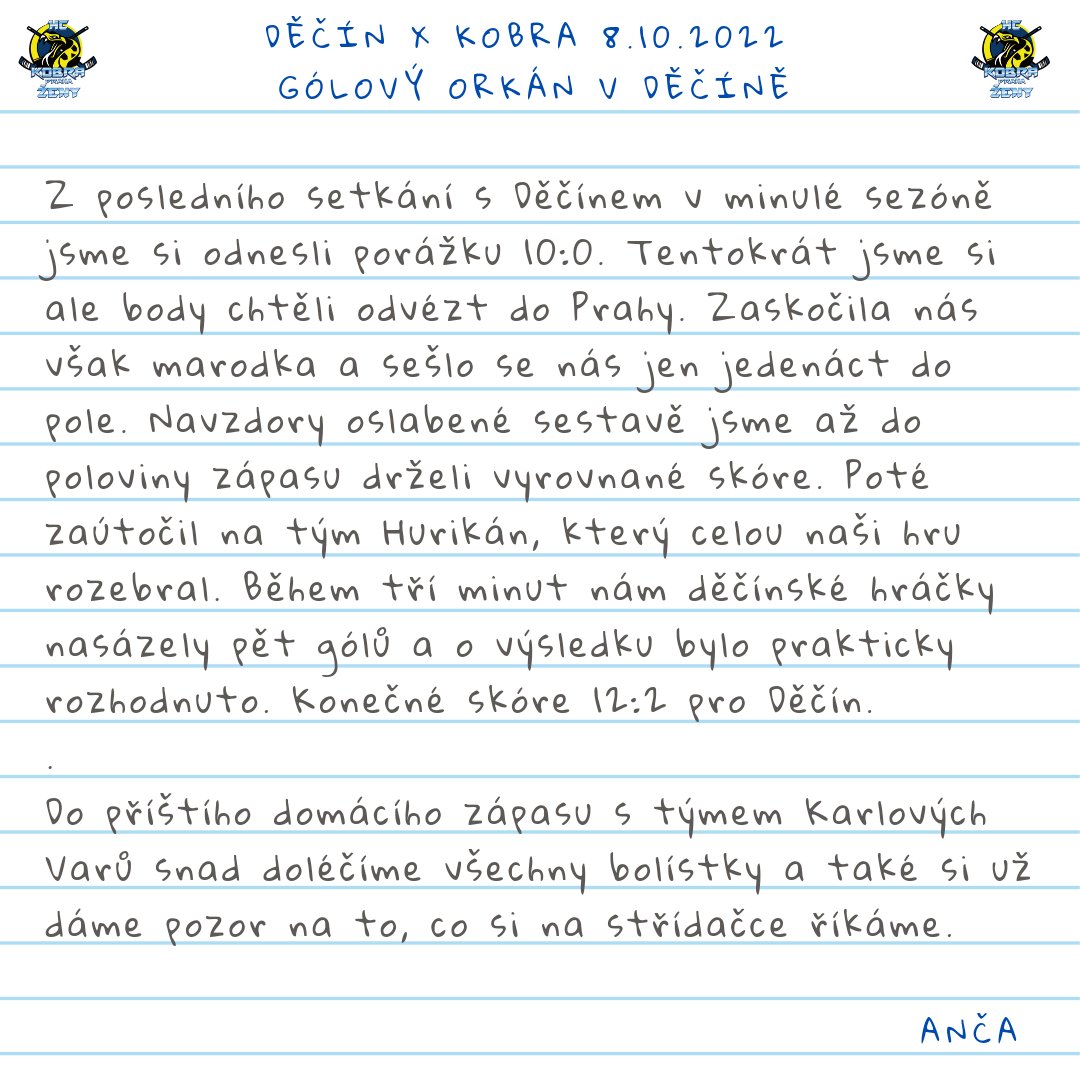 HC KOBRA PRAHA ŽENY

DĚČÍN X KOBRA 8.10.2022
GÓLOVÝ ORKÁN V DĚČÍNĚ

HC KOBRA PRAHA ŽENY

Z posledního setkání s Děčínem v minulé sezóně jsme si odnesli porážku 10:0. Tentokrát jsme si ale body chtěli odvézt do Prahy. Zaskočila nás však marodka a sešlo se nás jen jedenáct do pole. Navzdory oslabené sestavě jsme až do poloviny zápasu drželi vyrovnané skóre. Poté zaútočil na tým Hurikán, který celou naši hru rozebral. Během tří minut nám děčínské hráčky nasázely pět gólů a o výsledku bylo prakticky rozhodnuto. Konečné skóre 12:2 pro Děčín.
.
Do příštího domácího zápasu s týmem Karlových Varů snad doléčíme všechny bolístky a také si už dáme pozor na to, co si na střídačce říkáme.

ANČA